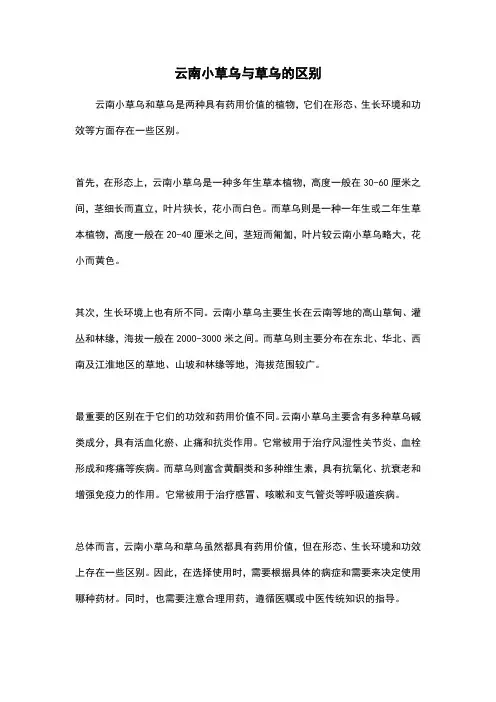 云南小草乌与草乌的区别

云南小草乌和草乌是两种具有药用价值的植物，它们在形态、生长环境和功效等方面存在一些区别。

首先，在形态上，云南小草乌是一种多年生草本植物，高度一般在 30-60 厘米之间，茎细长而直立，叶片狭长，花小而白色。而草乌则是一种一年生或二年生草本植物，高度一般在 20-40 厘米之间，茎短而匍匐，叶片较云南小草乌略大，花小而黄色。

其次，生长环境上也有所不同。云南小草乌主要生长在云南等地的高山草甸、灌丛和林缘，海拔一般在 2000-3000 米之间。而草乌则主要分布在东北、华北、西南及江淮地区的草地、山坡和林缘等地，海拔范围较广。

最重要的区别在于它们的功效和药用价值不同。云南小草乌主要含有多种草乌碱类成分，具有活血化瘀、止痛和抗炎作用。它常被用于治疗风湿性关节炎、血栓形成和疼痛等疾病。而草乌则富含黄酮类和多种维生素，具有抗氧化、抗衰老和增强免疫力的作用。它常被用于治疗感冒、咳嗽和支气管炎等呼吸道疾病。

总体而言，云南小草乌和草乌虽然都具有药用价值，但在形态、生长环境和功效上存在一些区别。因此，在选择使用时，需要根据具体的病症和需要来决定使用哪种药材。同时，也需要注意合理用药，遵循医嘱或中医传统知识的指导。